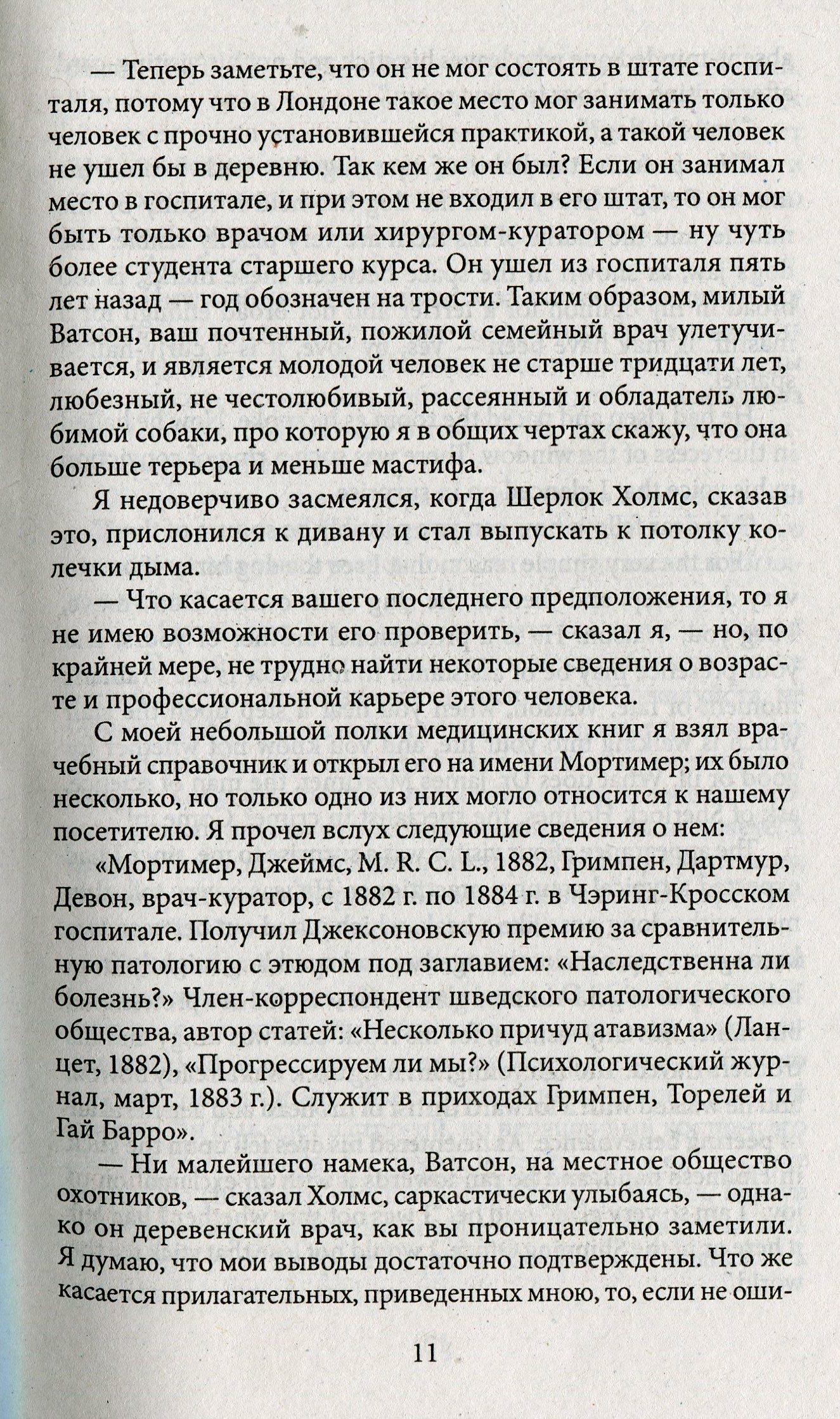 — Теперь заметьте, что он не мог состоять в штате госпиталя, потому что в Лондоне такое место мог занимать только человек с прочно установившейся практикой, а такой человек не ушел бы в деревню. Так кем же он был? Если он занимал место в госпитале, и при этом не входил в его штат, то он мог быть только врачом или хирургом-куратором — ну чуть более студента старшего курса. Он ушел из госпиталя пять лет назад — год обозначен на трости. Таким образом, милый Ватсон, ваш почтенный, пожилой семейный врач улетучивается, и является молодой человек не старше тридцати лет, любезный, не честолюбивый, рассеянный и обладатель любимой собаки, про которую я в общих чертах скажу, что она больше терьера и меньше мастифа.

Я недоверчиво засмеялся, когда Шерлок Холмс, сказав это, прислонился к дивану и стал выпускать к потолку колечки дыма.

— Что касается вашего последнего предположения, то я не имею возможности его проверить, — сказал я, — но, по крайней мере, не трудно найти некоторые сведения о возрасте и профессиональной карьере этого человека.

С моей небольшой полки медицинских книг я взял врачебный справочник и открыл его на имени Мортимер; их было несколько, но только одно из них могло относится к нашему посетителю. Я прочел вслух следующие сведения о нем:

«Мортимер, Джеймс, M. R. C. L., 1882, Гримпен, Дартмур, Девон, врач-куратор, с 1882 г. по 1884 г. в Чэринг-Кросском госпитале. Получил Джексоновскую премию за сравнительную патологию с этюдом под заглавием: «Наследственна ли болезнь?» Член-корреспондент шведского патологического общества, автор статей: «Несколько причуд атавизма» (Ланцет, 1882), «Прогрессируем ли мы?» (Психологический журнал, март, 1883 г.). Служит в приходах Гримпен, Торелей и Гай Барро».

— Ни малейшего намека, Ватсон, на местное общество охотников, — сказал Холмс, саркастически улыбаясь, — однако он деревенский врач, как вы проницательно заметили. Я думаю, что мои выводы достаточно подтверждены. Что же касается прилагательных, приведенных мною, то, если не оши-

11